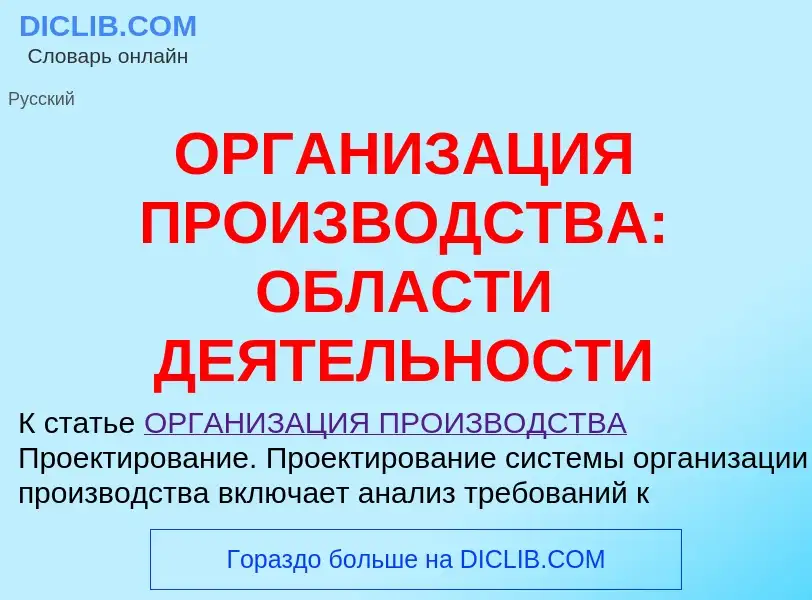 DICLIB.COM
Словарь онлайн

Русский

ОРГАНИЗАЦИЯ ПРОИЗВОДСТВА: ОБЛАСТИ ДЕЯТЕЛЬНОСТИ

К статье ОРГАНИЗАЦИЯ ПРОИЗВОДСТВА
Проектирование. Проектирование системы организации производства включает анализ требований к

Гораздо больше на DICLIB.COM